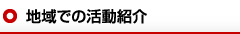 地域での活動紹介